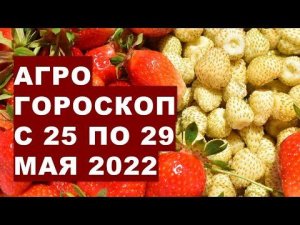 АГРО
ГОРОСКОП
С 25 ПО 29
МАЯ 2022